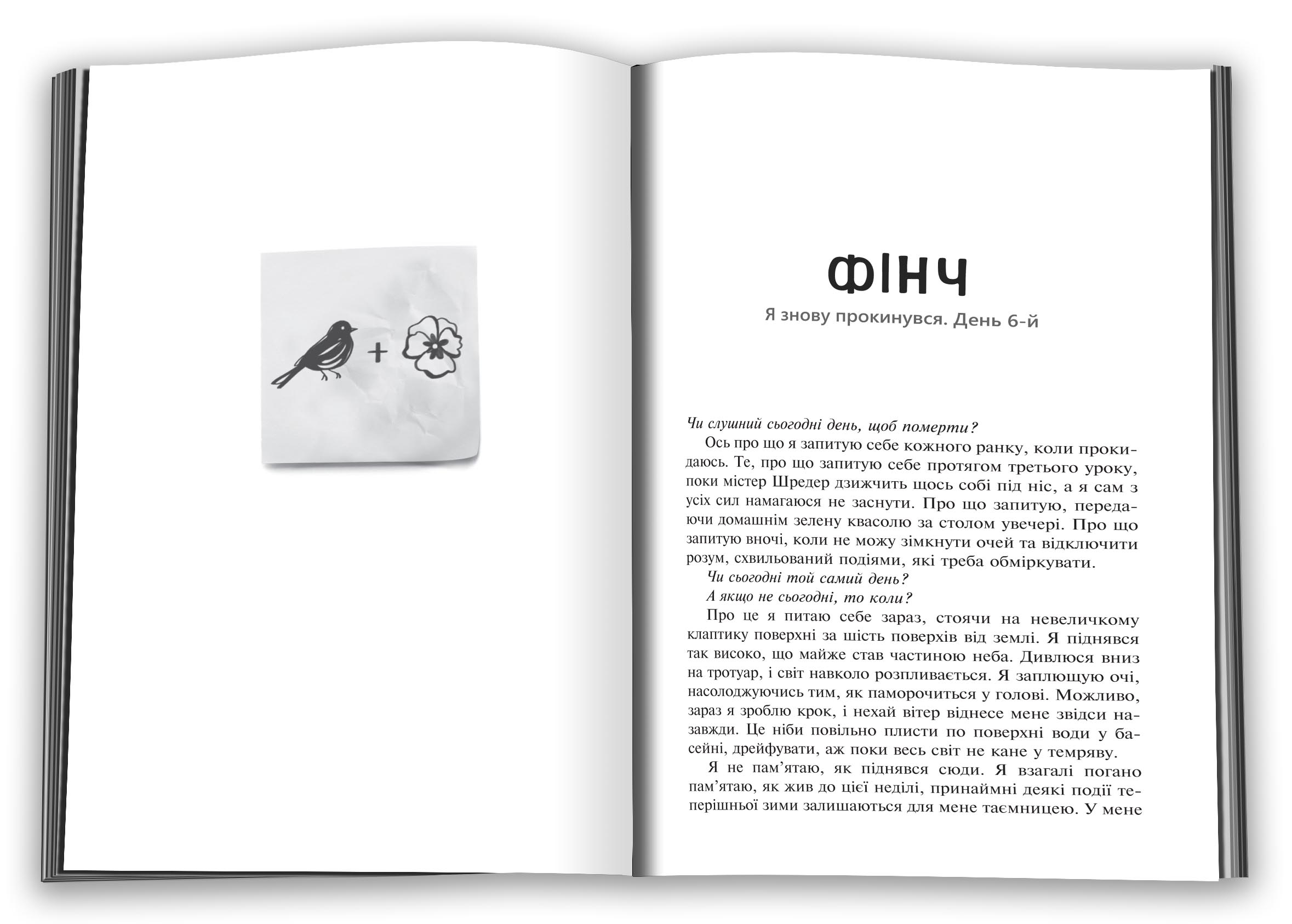 +

ФІНЧ

Я знову прокинувся. День 6-й

Чи слушний сьогодні день, щоб померти?

Ось про що я запитую себе кожного ранку, коли прокидаюсь. Те, про що запитую себе протягом третього уроку, поки містер Шредер дзижчить щось собі під ніс, а я сам з усіх сил намагаюся не заснути. Про що запитую, передаючи домашнім зелену квасолю за столом увечері. Про що запитую вночі, коли не можу зімкнути очей та відключити розум, схвильований подіями, які треба обміркувати.

Чи сьогодні той самий день?

А якщо не сьогодні, то коли?

Про це я питаю себе зараз, стоячи на невеличкому клаптику поверхні за шість поверхів від землі. Я піднявся так високо, що майже став частиною неба. Дивлюся вниз на тротуар, і світ навколо розпливається. Я заплющую очі, насолоджуючись тим, як паморочиться у голові. Можливо, зараз я зроблю крок, і нехай вітер віднесе мене звідси назавжди. Це ніби повільно плисти по поверхні води у басейні, дрейфувати, аж поки весь світ не кане у темряву.

Я не пам'ятаю, як піднявся сюди. Я взагалі погано пам'ятаю, як жив до цієї неділі, принаймні деякі події теперішньої зими залишаються для мене таємницею. У мене